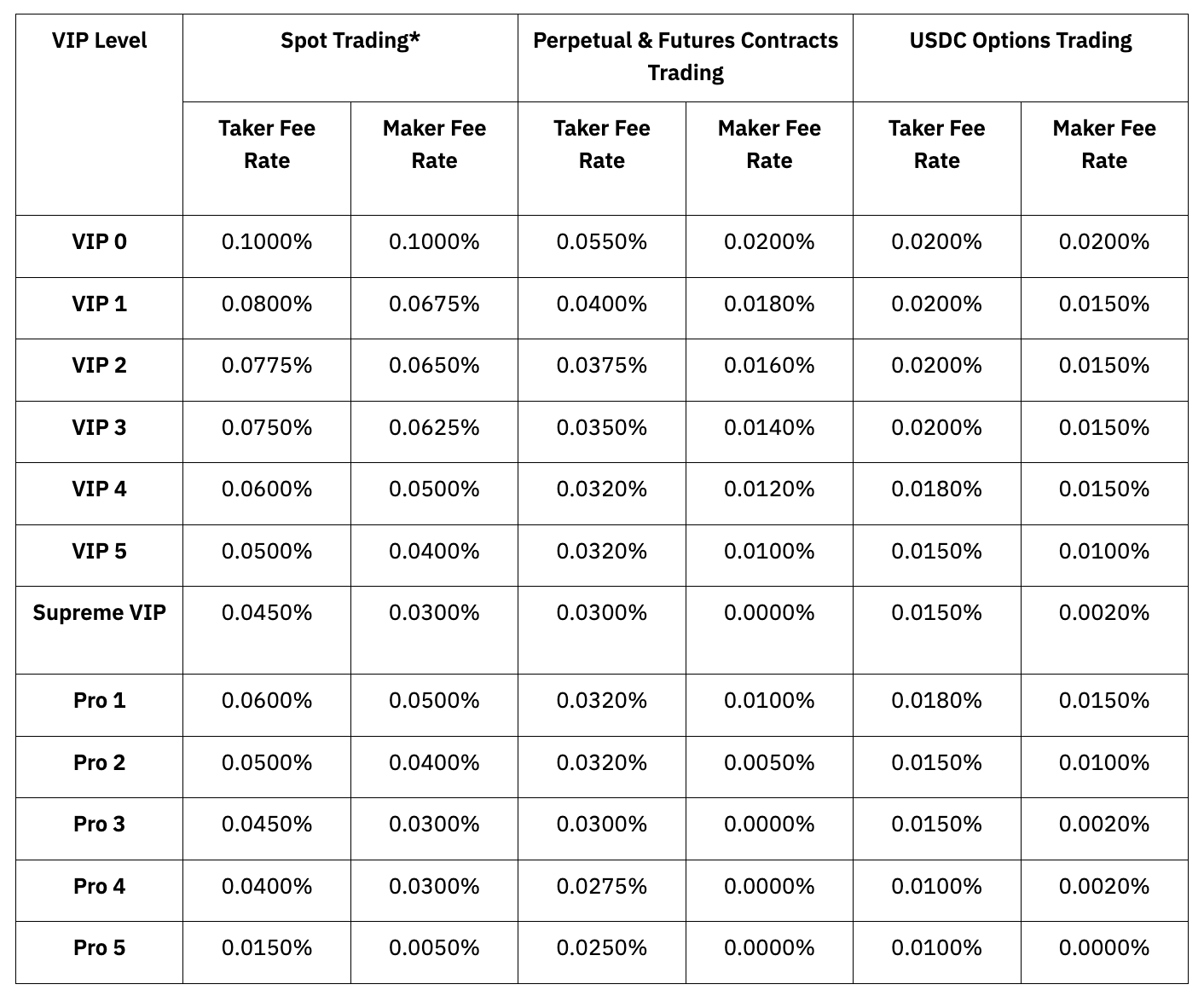 | VIP Level | Spot Trading* | | Perpetual & Futures Contracts Trading | | USDC Options Trading | |
|---|---|---|---|---|---|---|
| | Taker Fee Rate | Maker Fee Rate | Taker Fee Rate | Maker Fee Rate | Taker Fee Rate | Maker Fee Rate |
| VIP 0 | 0.1000% | 0.1000% | 0.0550% | 0.0200% | 0.0200% | 0.0200% |
| VIP 1 | 0.0800% | 0.0675% | 0.0400% | 0.0180% | 0.0200% | 0.0150% |
| VIP 2 | 0.0775% | 0.0650% | 0.0375% | 0.0160% | 0.0200% | 0.0150% |
| VIP 3 | 0.0750% | 0.0625% | 0.0350% | 0.0140% | 0.0200% | 0.0150% |
| VIP 4 | 0.0600% | 0.0500% | 0.0320% | 0.0120% | 0.0180% | 0.0150% |
| VIP 5 | 0.0500% | 0.0400% | 0.0320% | 0.0100% | 0.0150% | 0.0100% |
| Supreme VIP | 0.0450% | 0.0300% | 0.0300% | 0.0000% | 0.0150% | 0.0020% |
| Pro 1 | 0.0600% | 0.0500% | 0.0320% | 0.0100% | 0.0180% | 0.0150% |
| Pro 2 | 0.0500% | 0.0400% | 0.0320% | 0.0050% | 0.0150% | 0.0100% |
| Pro 3 | 0.0450% | 0.0300% | 0.0300% | 0.0000% | 0.0150% | 0.0020% |
| Pro 4 | 0.0400% | 0.0300% | 0.0275% | 0.0000% | 0.0100% | 0.0020% |
| Pro 5 | 0.0150% | 0.0050% | 0.0250% | 0.0000% | 0.0100% | 0.0000% |